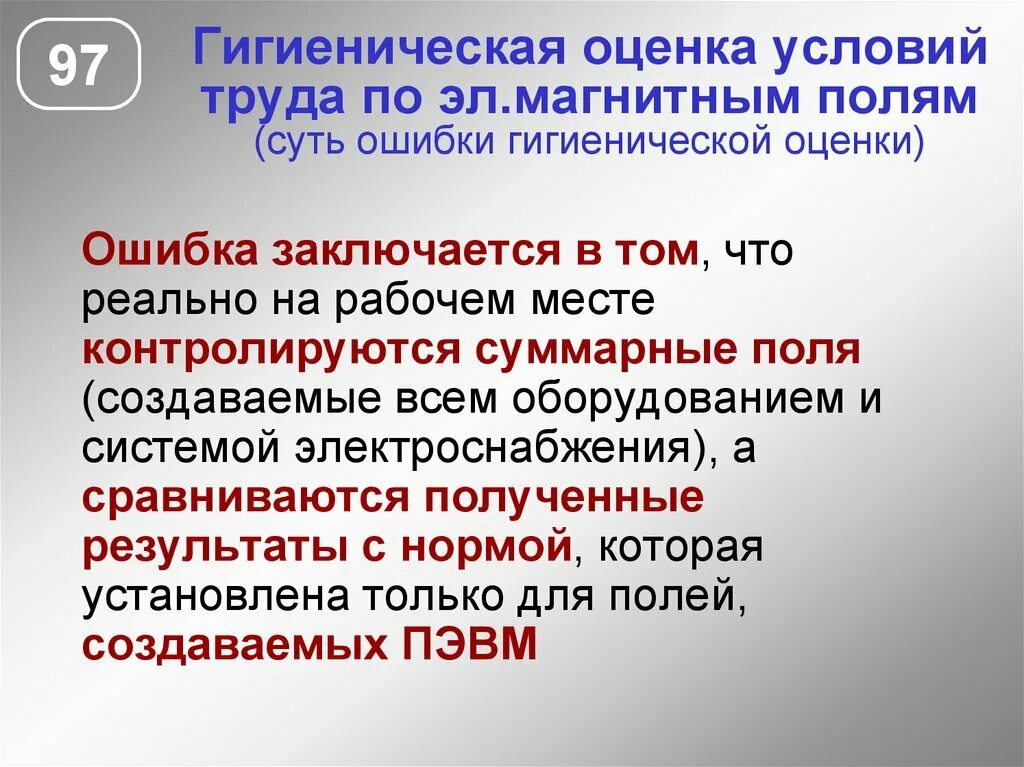 97

Гигиеническая оценка условий труда по эл.магнитным полям
(суть ошибки гигиенической оценки)

Ошибка заключается в том, что реально на рабочем месте контролируются суммарные поля (создаваемые всем оборудованием и системой электроснабжения), а сравниваются полученные результаты с нормой, которая установлена только для полей, создаваемых ПЭВМ